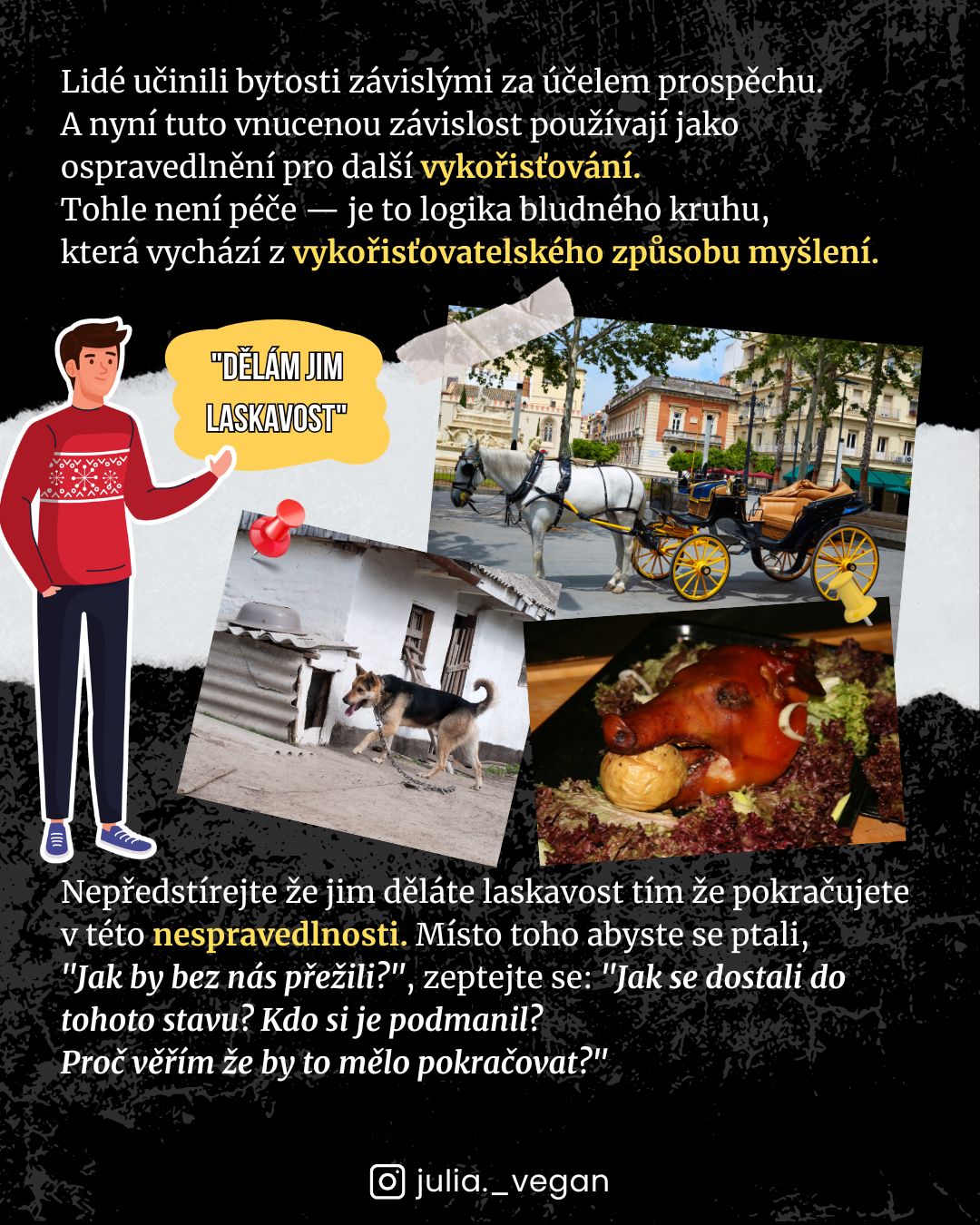 Lidé učinili bytosti závislými za účelem prospěchu. A nyní tuto vnucenou závislost používají jako ospravedlnění pro další vykořisťování. Tohle není péče — je to logika bludného kruhu, která vychází z vykořisťovatelského způsobu myšlení.

"DĚLÁM JIM LASKAVOST"

Nepředstírejte že jim děláte laskavost tím že pokračujete v této nespravedlnosti. Místo toho abyste se ptali, "Jak by bez nás přežili?", zeptejte se: "Jak se dostali do tohoto stavu? Kdo si je podmanil? Proč věřím že by to mělo pokračovat?"

julia._vegan